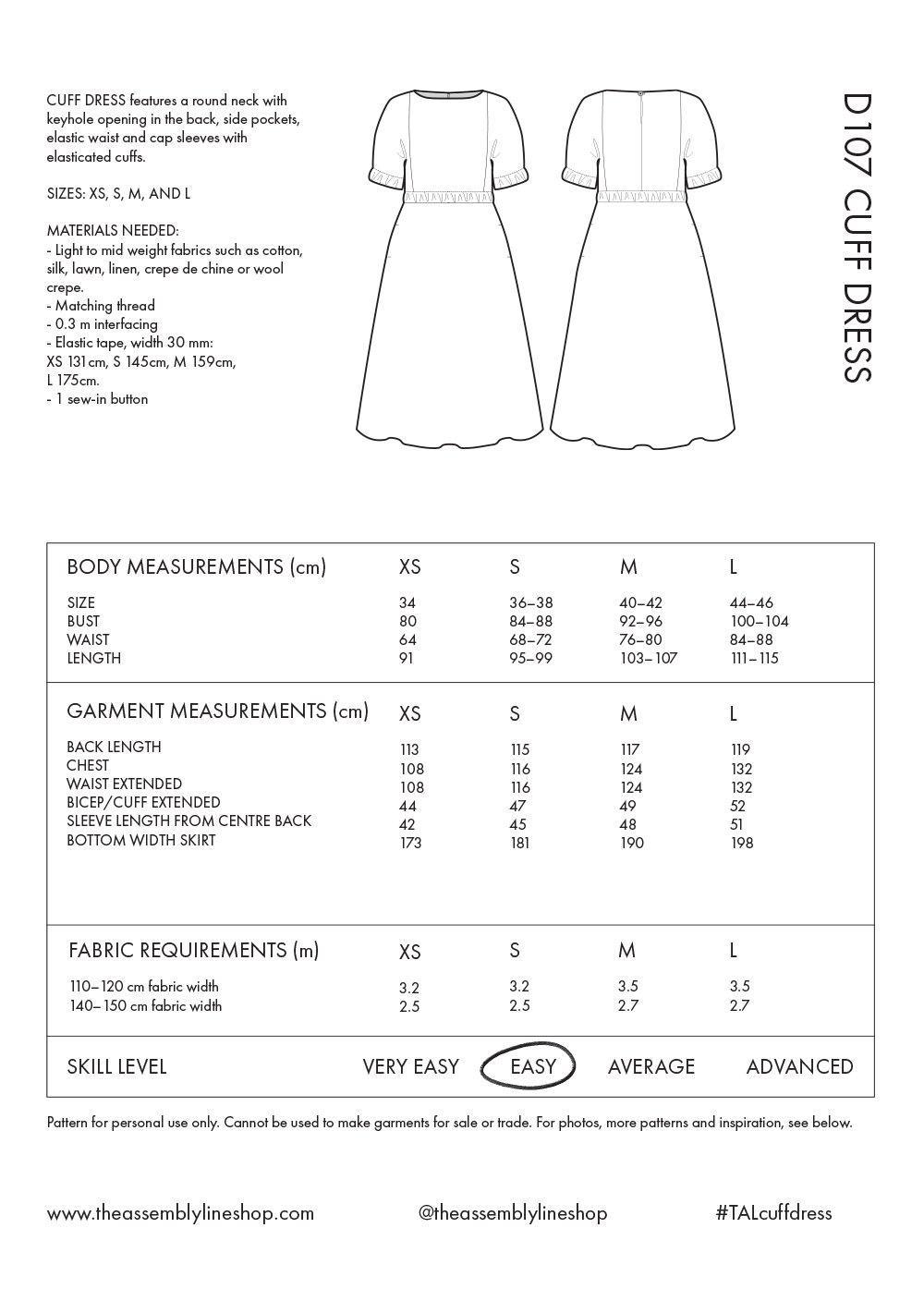 CUFF DRESS features a round neck with keyhole opening in the back, side pockets, elastic waist and cap sleeves with elasticated cuffs.

SIZES: XS, S, M, AND L

MATERIALS NEEDED:
- Light to mid weight fabrics such as cotton, silk, lawn, linen, crepe de chine or wool crepe.
- Matching thread
- 0.3 m interfacing
- Elastic tape, width 30 mm: XS 131cm, S 145cm, M 159cm, L 175cm.
- 1 sew-in button

D107 CUFF DRESS

| BODY MEASUREMENTS (cm) | XS | S | M | L |
|---|---|---|---|---|
| SIZE | 34 | 36–38 | 40–42 | 44–46 |
| BUST | 80 | 84–88 | 92–96 | 100–104 |
| WAIST | 64 | 68–72 | 76–80 | 84–88 |
| LENGTH | 91 | 95–99 | 103–107 | 111–115 |

| GARMENT MEASUREMENTS (cm) | XS | S | M | L |
|---|---|---|---|---|
| BACK LENGTH | 113 | 115 | 117 | 119 |
| CHEST | 108 | 116 | 124 | 132 |
| WAIST EXTENDED | 108 | 116 | 124 | 132 |
| BICEP/CUFF EXTENDED | 44 | 47 | 49 | 52 |
| SLEEVE LENGTH FROM CENTRE BACK | 42 | 45 | 48 | 51 |
| BOTTOM WIDTH SKIRT | 173 | 181 | 190 | 198 |

| FABRIC REQUIREMENTS (m) | XS | S | M | L |
|---|---|---|---|---|
| 110–120 cm fabric width | 3.2 | 3.2 | 3.5 | 3.5 |
| 140–150 cm fabric width | 2.5 | 2.5 | 2.7 | 2.7 |

SKILL LEVEL VERY EASY EASY AVERAGE ADVANCED

Pattern for personal use only. Cannot be used to make garments for sale or trade. For photos, more patterns and inspiration, see below.

www.theassemblylineshop.com @theassemblylineshop #TALcuffdress